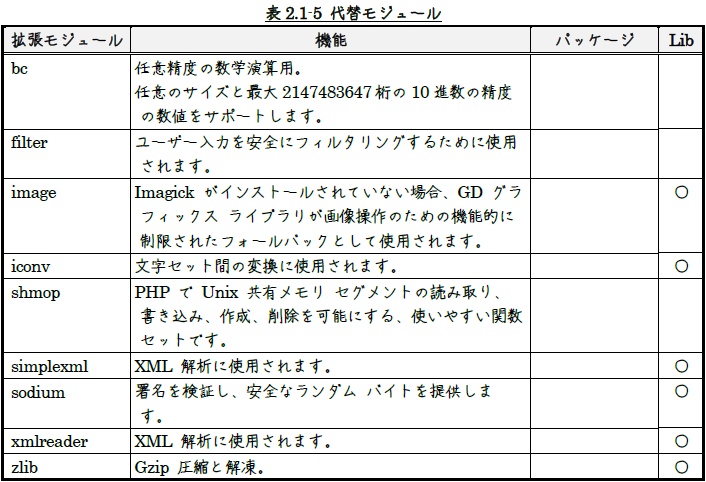 表2.1-5 代替モジュール

| 拡張モジュール | 機能 | パッケージ | Lib |
|---|---|---|---|
| bc | 任意精度の数学演算用。任意のサイズと最大2147483647桁の10進数の精度の数値をサポートします。 | | |
| filter | ユーザー入力を安全にフィルタリングするために使用されます。 | | |
| image | Imagickがインストールされていない場合、GDグラフィックス ライブラリが画像操作のための機能的に制限されたフォールバックとして使用されます。 | | ○ |
| iconv | 文字セット間の変換に使用されます。 | | ○ |
| shmop | PHPでUnix共有メモリ セグメントの読み取り、書き込み、作成、削除を可能にする、使いやすい関数セットです。 | | |
| simplexml | XML解析に使用されます。 | | ○ |
| sodium | 署名を検証し、安全なランダム バイトを提供します。 | | ○ |
| xmlreader | XML解析に使用されます。 | | ○ |
| zlib | Gzip圧縮と解凍。 | | ○ |